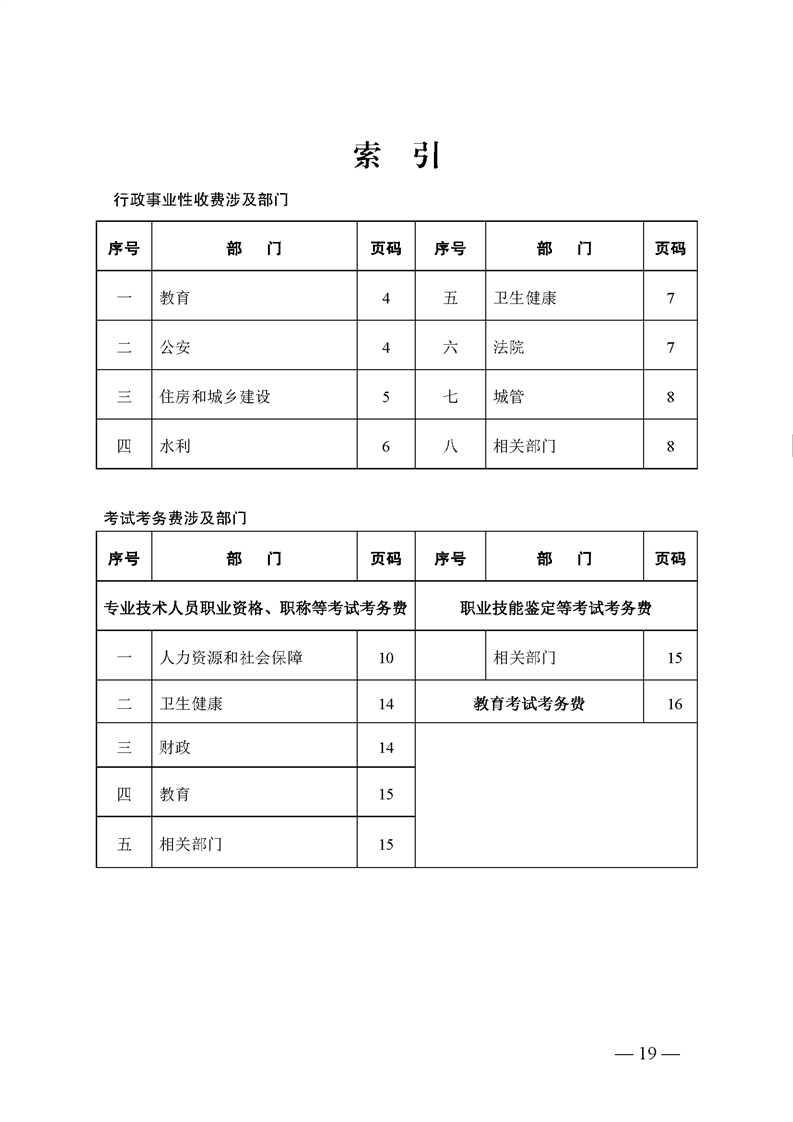 索 引

行政事业性收费涉及部门

| 序号 | 部 门 | 页码 | 序号 | 部 门 | 页码 |
|---|---|---|---|---|---|
| 一 | 教育 | 4 | 五 | 卫生健康 | 7 |
| 二 | 公安 | 4 | 六 | 法院 | 7 |
| 三 | 住房和城乡建设 | 5 | 七 | 城管 | 8 |
| 四 | 水利 | 6 | 八 | 相关部门 | 8 |

考试考务费涉及部门

| 序号 | 部 门 | 页码 | 序号 | 部 门 | 页码 |
|---|---|---|---|---|---|
| 专业技术人员职业资格、职称等考试考务费 | | | 职业技能鉴定等考试考务费 | | |
| 一 | 人力资源和社会保障 | 10 | | 相关部门 | 15 |
| 二 | 卫生健康 | 14 | 教育考试考务费 | | 16 |
| 三 | 财政 | 14 | | | |
| 四 | 教育 | 15 | | | |
| 五 | 相关部门 | 15 | | | |

— 19 —